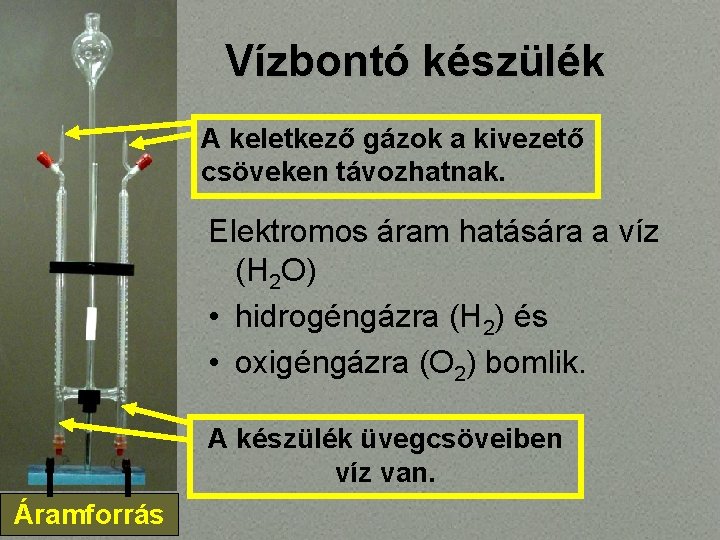 Vízbontó készülék

A keletkező gázok a kivezető csöveken távozhatnak.

Elektromos áram hatására a víz ($H_2O$)
• hidrogéngázra ($H_2$) és
• oxigéngázra ($O_2$) bomlik.

A készülék üvegcsöveiben víz van.

Áramforrás